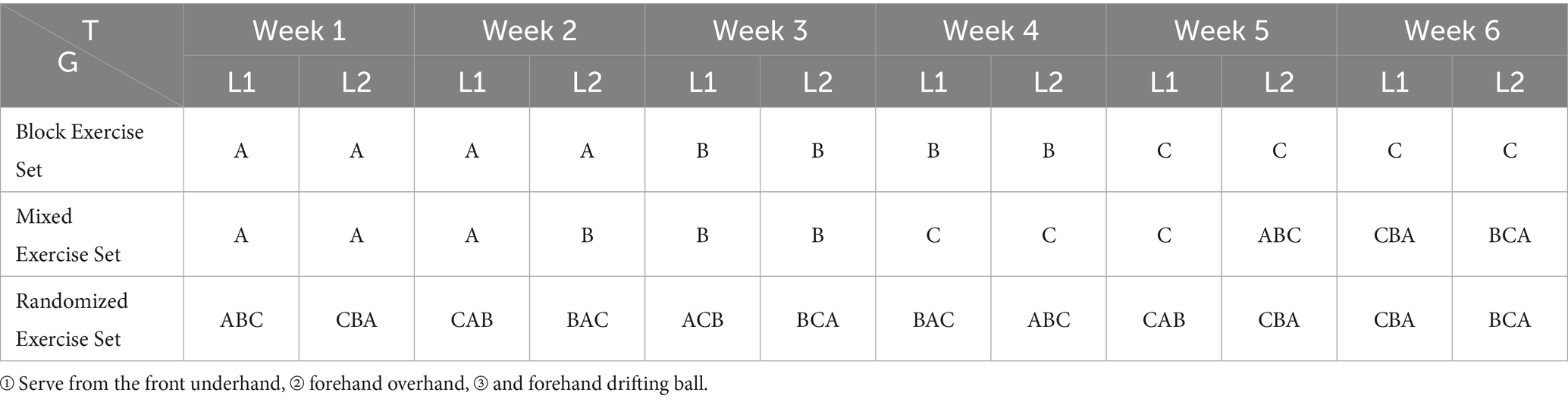 | T / G | Week 1 | | Week 2 | | Week 3 | | Week 4 | | Week 5 | | Week 6 | |
|---|---|---|---|---|---|---|---|---|---|---|---|---|
| | L1 | L2 | L1 | L2 | L1 | L2 | L1 | L2 | L1 | L2 | L1 | L2 |
| Block Exercise Set | A | A | A | A | B | B | B | B | C | C | C | C |
| Mixed Exercise Set | A | A | A | B | B | B | C | C | C | ABC | CBA | BCA |
| Randomized Exercise Set | ABC | CBA | CAB | BAC | ACB | BCA | BAC | ABC | CAB | CBA | CBA | BCA |

① Serve from the front underhand, ② forehand overhand, ③ and forehand drifting ball.